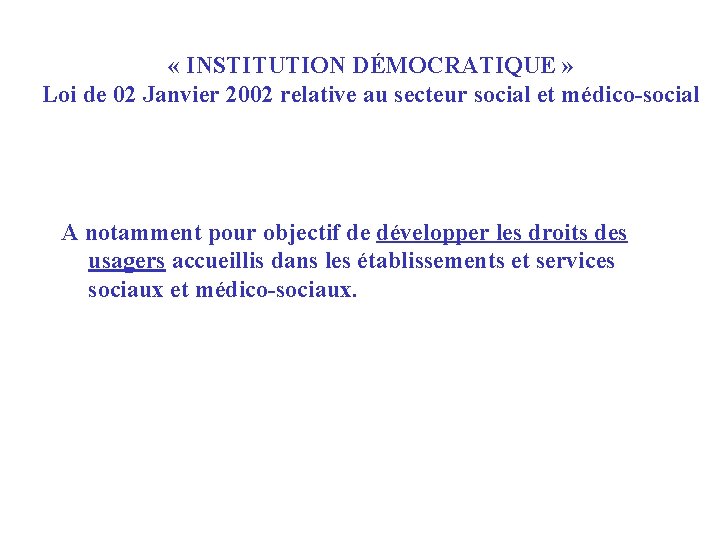 « INSTITUTION DÉMOCRATIQUE »
Loi de 02 Janvier 2002 relative au secteur social et médico-social

A notamment pour objectif de développer les droits des usagers accueillis dans les établissements et services sociaux et médico-sociaux.